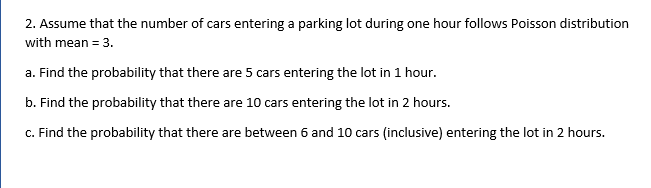 2. Assume that the number of cars entering a parking lot during one hour follows Poisson distribution with mean = 3.

a. Find the probability that there are 5 cars entering the lot in 1 hour.

b. Find the probability that there are 10 cars entering the lot in 2 hours.

c. Find the probability that there are between 6 and 10 cars (inclusive) entering the lot in 2 hours.